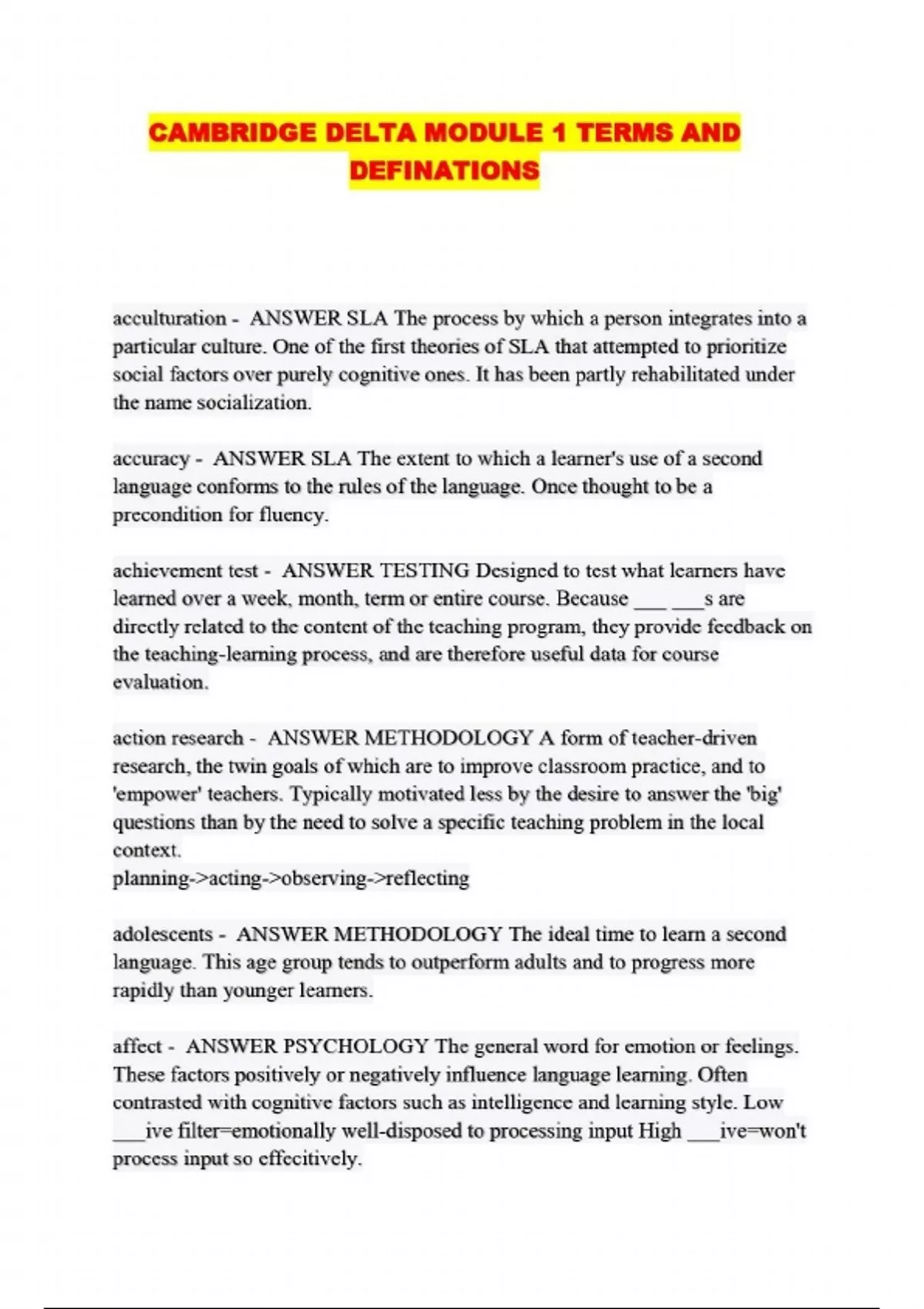 CAMBRIDGE DELTA MODULE 1 TERMS AND DEFINATIONS

acculturation - ANSWER SLA The process by which a person integrates into a particular culture. One of the first theories of SLA that attempted to prioritize social factors over purely cognitive ones. It has been partly rehabilitated under the name socialization.

accuracy - ANSWER SLA The extent to which a learner's use of a second language conforms to the rules of the language. Once thought to be a precondition for fluency.

achievement test - ANSWER TESTING Designed to test what learners have learned over a week, month, term or entire course. Because ___ ___s are directly related to the content of the teaching program, they provide feedback on the teaching-learning process, and are therefore useful data for course evaluation.

action research - ANSWER METHODOLOGY A form of teacher-driven research, the twin goals of which are to improve classroom practice, and to 'empower' teachers. Typically motivated less by the desire to answer the 'big' questions than by the need to solve a specific teaching problem in the local context.
planning->acting->observing->reflecting

adolescents - ANSWER METHODOLOGY The ideal time to learn a second language. This age group tends to outperform adults and to progress more rapidly than younger learners.

affect - ANSWER PSYCHOLOGY The general word for emotion or feelings. These factors positively or negatively influence language learning. Often contrasted with cognitive factors such as intelligence and learning style. Low ___ive filter=emotionally well-disposed to processing input High ___ive=won't process input so effecitively.